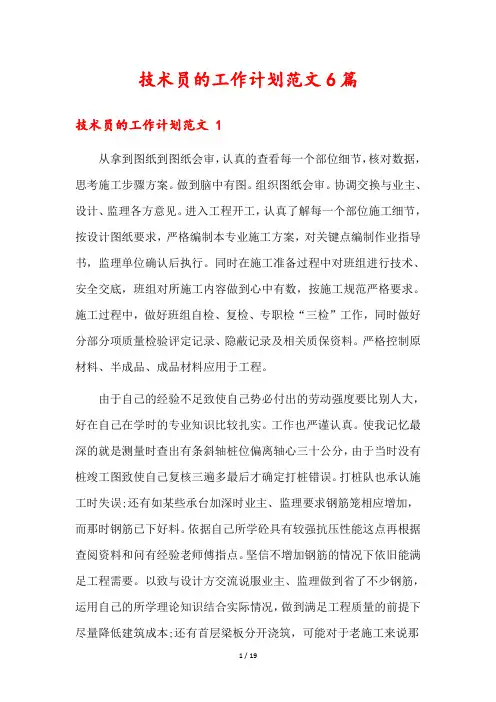 技术员的工作计划范文6篇

技术员的工作计划范文 1

从拿到图纸到图纸会审，认真的查看每一个部位细节，核对数据，思考施工步骤方案。做到脑中有图。组织图纸会审。协调交换与业主、设计、监理各方意见。进入工程开工，认真了解每一个部位施工细节，按设计图纸要求，严格编制本专业施工方案，对关键点编制作业指导书，监理单位确认后执行。同时在施工准备过程中对班组进行技术、安全交底，班组对所施工内容做到心中有数，按施工规范严格要求。施工过程中，做好班组自检、复检、专职检“三检”工作，同时做好分部分项质量检验评定记录、隐蔽记录及相关质保资料。严格控制原材料、半成品、成品材料应用于工程。

由于自己的经验不足致使自己势必付出的劳动强度要比别人大，好在自己在学时的专业知识比较扎实。工作也严谨认真。使我记忆最深的就是测量时查出有条斜轴桩位偏离轴心三十公分，由于当时没有桩竣工图致使自己复核三遍多最后才确定打桩错误。打桩队也承认施工时失误;还有如某些承台加深时业主、监理要求钢筋笼相应增加，而那时钢筋已下好料。依据自己所学砼具有较强抗压性能这点再根据查阅资料和问有经验老师傅指点。坚信不增加钢筋的情况下依旧能满足工程需要。以致与设计方交流说服业主、监理做到省了不少钢筋，运用自己的所学理论知识结合实际情况，做到满足工程质量的前提下尽量降低建筑成本;还有首层梁板分开浇筑，可能对于老施工来说那

1 / 19